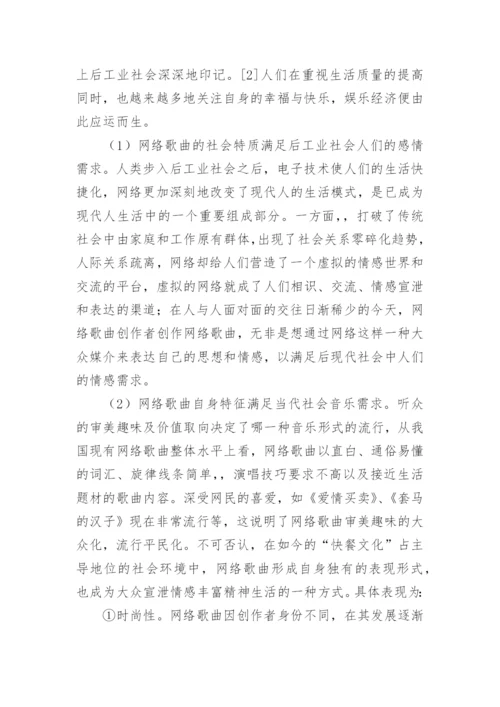 上后工业社会深深地印记。[2]人们在重视生活质量的提高同时，也越来越多地关注自身的幸福与快乐，娱乐经济便由此应运而生。

（1）网络歌曲的社会特质满足后工业社会人们的感情需求。人类步入后工业社会之后，电子技术使人们的生活快捷化，网络更加深刻地改变了现代人的生活模式，是已成为现代人生活中的一个重要组成部分。一方面，，打破了传统社会中由家庭和工作原有群体，出现了社会关系零碎化趋势，人际关系疏离，网络却给人们营造了一个虚拟的情感世界和交流的平台，虚拟的网络就成了人们相识、交流、情感宣泄和表达的渠道；在人与人面对面的交往日渐稀少的今天，网络歌曲创作者创作网络歌曲，无非是想通过网络这样一种大众媒介来表达自己的思想和情感，以满足后现代社会中人们的情感需求。

（2）网络歌曲自身特征满足当代社会音乐需求。听众的审美趣味及价值取向决定了哪一种音乐形式的流行，从我国现有网络歌曲整体水平上看，网络歌曲以直白、通俗易懂的词汇、旋律线条简单，，演唱技巧要求不高以及接近生活题材的歌曲内容。深受网民的喜爱，如《爱情买卖》、《套马的汉子》现在非常流行等，这说明了网络歌曲审美趣味的大众化，流行平民化。不可否认，在如今的“快餐文化”占主导地位的社会环境中，网络歌曲形成自身独有的表现形式，也成为大众宣泄情感丰富精神生活的一种方式。具体表现为：

①时尚性。网络歌曲因创作者身份不同，在其发展逐渐